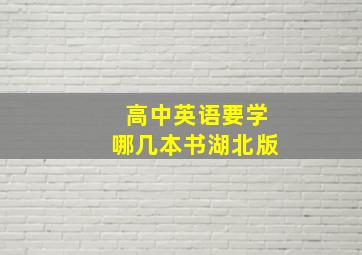 高中英语要学
哪几本书湖北版